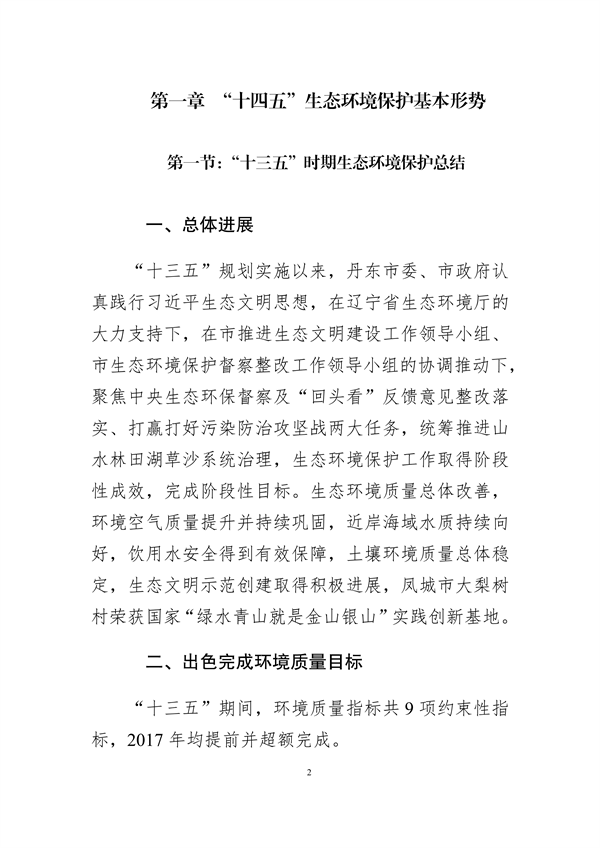 第一章 “十四五”生态环境保护基本形势

第一节:“十三五”时期生态环境保护总结

一、总体进展

“十三五”规划实施以来，丹东市委、市政府认真践行习近平生态文明思想，在辽宁省生态环境厅的大力支持下，在市推进生态文明建设工作领导小组、市生态环境保护督察整改工作领导小组的协调推动下，聚焦中央生态环保督察及“回头看”反馈意见整改落实、打赢打好污染防治攻坚战两大任务，统筹推进山水林田湖草沙系统治理，生态环境保护工作取得阶段性成效，完成阶段性目标。生态环境质量总体改善，环境空气质量提升并持续巩固，近岸海域水质持续向好，饮用水安全得到有效保障，土壤环境质量总体稳定，生态文明示范创建取得积极进展，凤城市大梨树村荣获国家“绿水青山就是金山银山”实践创新基地。

二、出色完成环境质量目标

“十三五”期间，环境质量指标共 9 项约束性指标，2017 年均提前并超额完成。

2